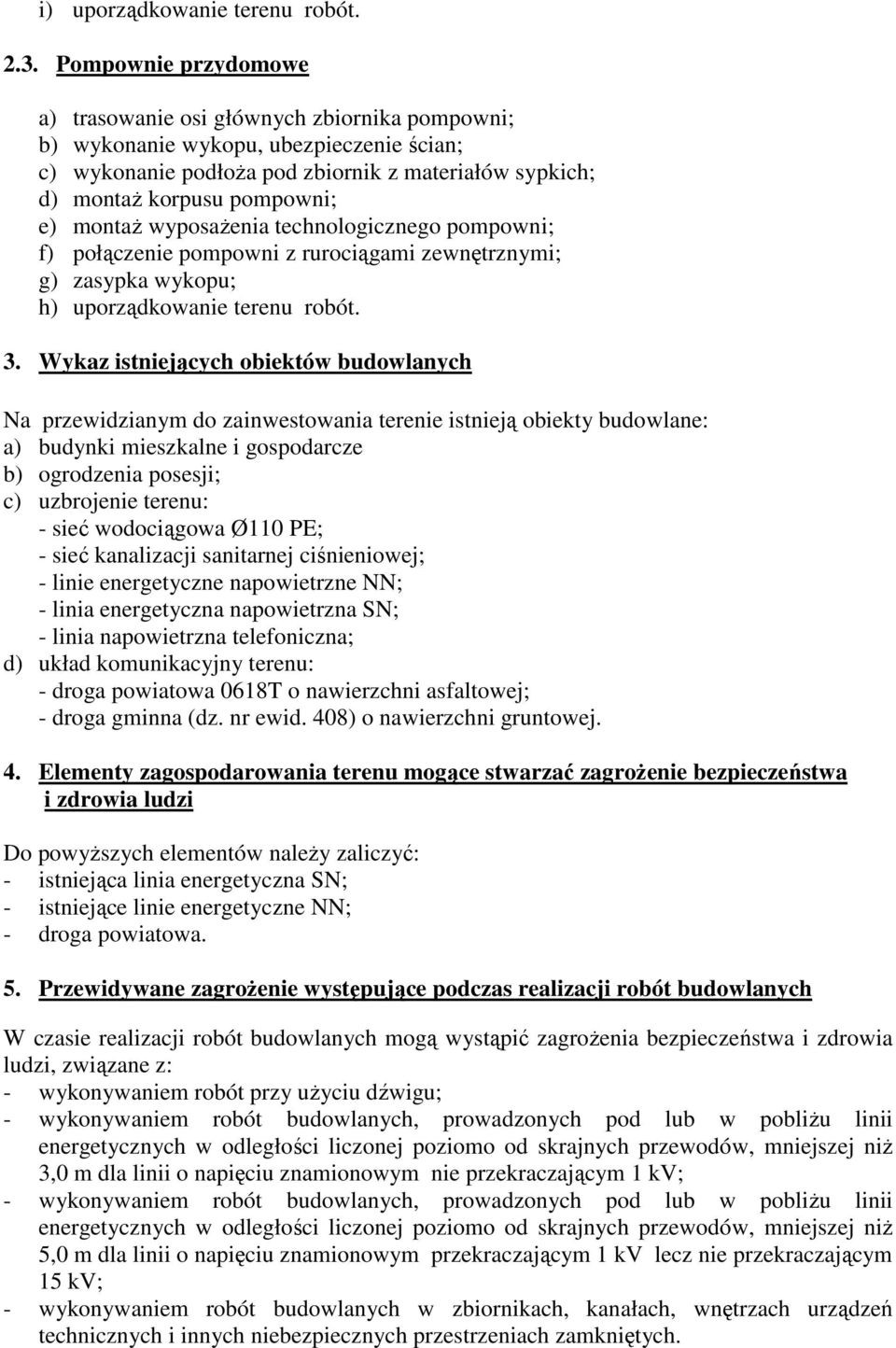 i) uporządkowanie terenu robót.

2.3. Pompownie przydomowe

a) trasowanie osi głównych zbiornika pompowni;
b) wykonanie wykopu, ubezpieczenie ścian;
c) wykonanie podłoża pod zbiornik z materiałów sypkich;
d) montaż korpusu pompowni;
e) montaż wyposażenia technologicznego pompowni;
f) połączenie pompowni z rurociągami zewnętrznymi;
g) zasypka wykopu;
h) uporządkowanie terenu robót.

3. Wykaz istniejących obiektów budowlanych

Na przewidzianym do zainwestowania terenie istnieją obiekty budowlane:
a) budynki mieszkalne i gospodarcze
b) ogrodzenia posesji;
c) uzbrojenie terenu:
- sieć wodociągowa Ø110 PE;
- sieć kanalizacji sanitarnej ciśnieniowej;
- linie energetyczne napowietrzne NN;
- linia energetyczna napowietrzna SN;
- linia napowietrzna telefoniczna;
d) układ komunikacyjny terenu:
- droga powiatowa 0618T o nawierzchni asfaltowej;
- droga gminna (dz. nr ewid. 408) o nawierzchni gruntowej.

4. Elementy zagospodarowania terenu mogące stwarzać zagrożenie bezpieczeństwa i zdrowia ludzi

Do powyższych elementów należy zaliczyć:
- istniejąca linia energetyczna SN;
- istniejące linie energetyczne NN;
- droga powiatowa.

5. Przewidywane zagrożenie występujące podczas realizacji robót budowlanych

W czasie realizacji robót budowlanych mogą wystąpić zagrożenia bezpieczeństwa i zdrowia ludzi, związane z:
- wykonywaniem robót przy użyciu dźwigu;
- wykonywaniem robót budowlanych, prowadzonych pod lub w pobliżu linii energetycznych w odległości liczonej poziomo od skrajnych przewodów, mniejszej niż 3,0 m dla linii o napięciu znamionowym nie przekraczającym 1 kV;
- wykonywaniem robót budowlanych, prowadzonych pod lub w pobliżu linii energetycznych w odległości liczonej poziomo od skrajnych przewodów, mniejszej niż 5,0 m dla linii o napięciu znamionowym przekraczającym 1 kV lecz nie przekraczającym 15 kV;
- wykonywaniem robót budowlanych w zbiornikach, kanałach, wnętrzach urządzeń technicznych i innych niebezpiecznych przestrzeniach zamkniętych.